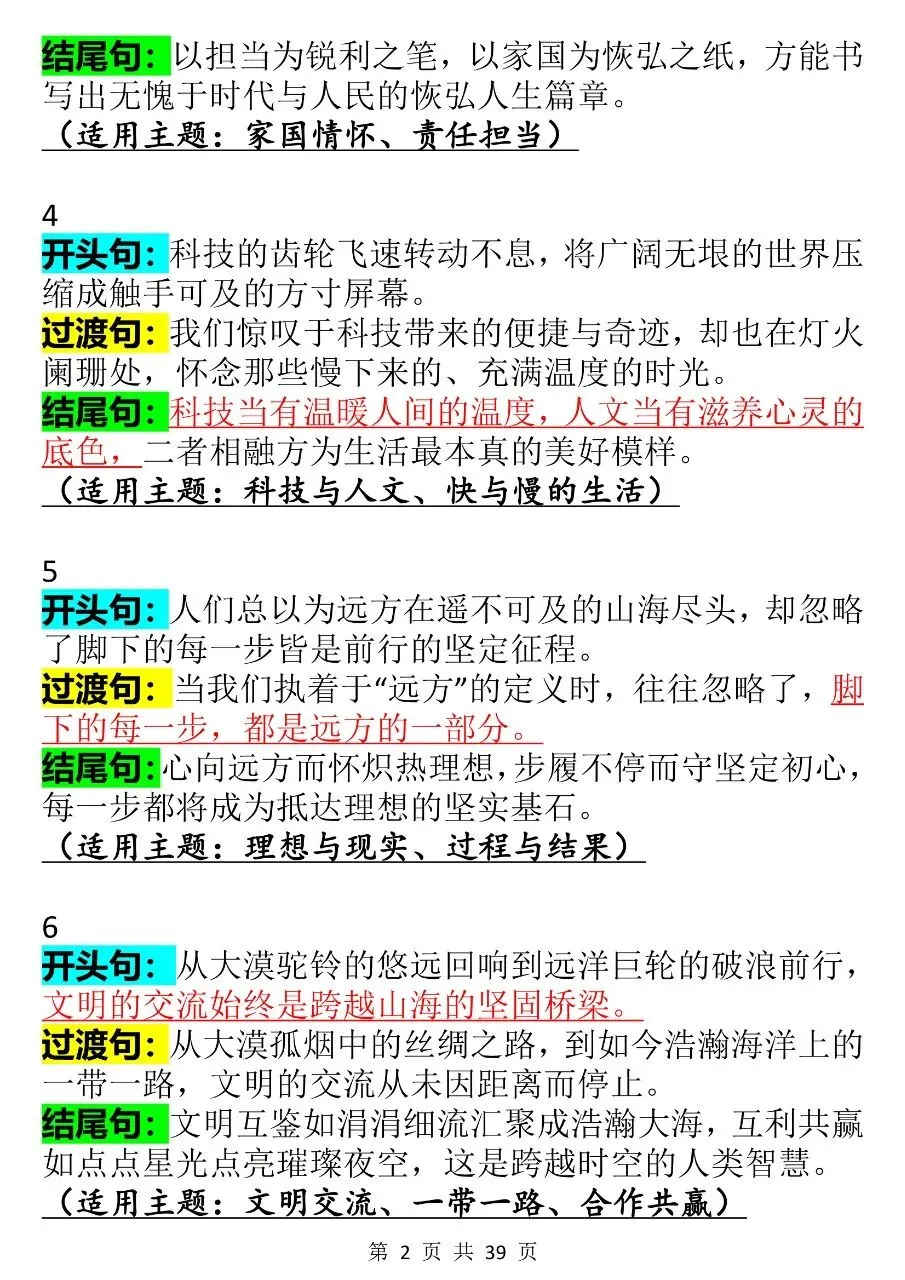 结尾句：以担当为锐利之笔，以家国为恢弘之纸，方能书写出无愧于时代与人民的恢弘人生篇章。
（适用主题：家国情怀、责任担当）

4
开头句：科技的齿轮飞速转动不息，将广阔无垠的世界压缩成触手可及的方寸屏幕。
过渡句：我们惊叹于科技带来的便捷与奇迹，却也在灯火阑珊处，怀念那些慢下来的、充满温度的时光。
结尾句：科技当有温暖人间的温度，人文当有滋养心灵的底色，二者相融方为生活最本真的美好模样。
（适用主题：科技与人文、快与慢的生活）

5
开头句：人们总以为远方在遥不可及的山海尽头，却忽略了脚下的每一步皆是前行的坚定征程。
过渡句：当我们执着于“远方”的定义时，往往忽略了，脚下的每一步，都是远方的一部分。
结尾句：心向远方而怀炽热理想，步履不停而守坚定初心，每一步都将成为抵达理想的坚实基石。
（适用主题：理想与现实、过程与结果）

6
开头句：从大漠驼铃的悠远回响到远洋巨轮的破浪前行，文明的交流始终是跨越山海的坚固桥梁。
过渡句：从大漠孤烟中的丝绸之路，到如今浩瀚海洋上的一带一路，文明的交流从未因距离而停止。
结尾句：文明互鉴如涓涓细流汇聚成浩瀚大海，互利共赢如点点星光点亮璀璨夜空，这是跨越时空的人类智慧。
（适用主题：文明交流、一带一路、合作共赢）

第 2 页 共 39 页